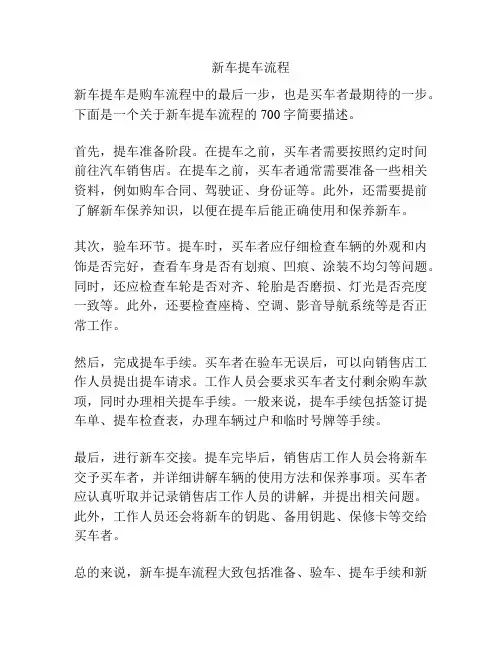 新车提车流程

新车提车是购车流程中的最后一步，也是买车者最期待的一步。下面是一个关于新车提车流程的 700 字简要描述。

首先，提车准备阶段。在提车之前，买车者需要按照约定时间前往汽车销售店。在提车之前，买车者通常需要准备一些相关资料，例如购车合同、驾驶证、身份证等。此外，还需要提前了解新车保养知识，以便在提车后能正确使用和保养新车。

其次，验车环节。提车时，买车者应仔细检查车辆的外观和内饰是否完好，查看车身是否有划痕、凹痕、涂装不均匀等问题。同时，还应检查车轮是否对齐、轮胎是否磨损、灯光是否亮度一致等。此外，还要检查座椅、空调、影音导航系统等是否正常工作。

然后，完成提车手续。买车者在验车无误后，可以向销售店工作人员提出提车请求。工作人员会要求买车者支付剩余购车款项，同时办理相关提车手续。一般来说，提车手续包括签订提车单、提车检查表，办理车辆过户和临时号牌等手续。

最后，进行新车交接。提车完毕后，销售店工作人员会将新车交予买车者，并详细讲解车辆的使用方法和保养事项。买车者应认真听取并记录销售店工作人员的讲解，并提出相关问题。此外，工作人员还会将新车的钥匙、备用钥匙、保修卡等交给买车者。

总的来说，新车提车流程大致包括准备、验车、提车手续和新